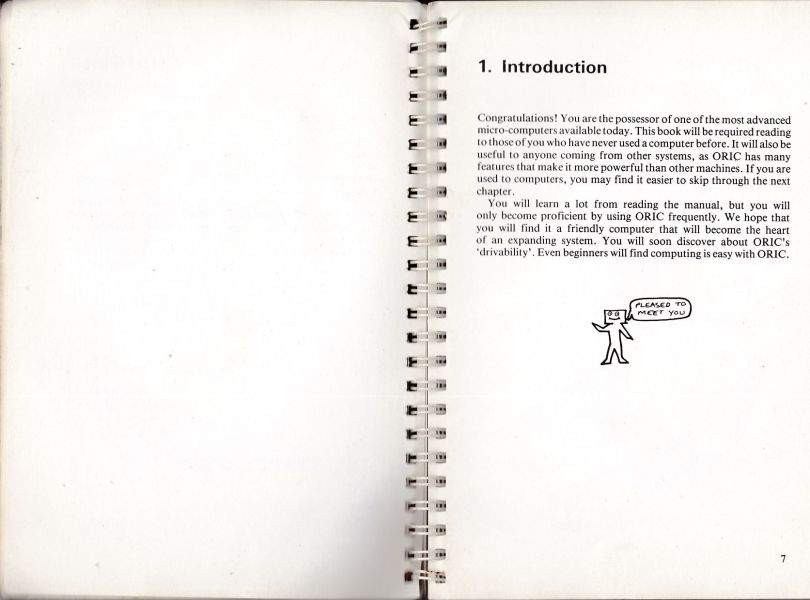 1. Introduction

Congratulations! You are the possessor of one of the most advanced micro-computers available today. This book will be required reading to those of you who have never used a computer before. It will also be useful to anyone coming from other systems, as ORIC has many features that make it more powerful than other machines. If you are used to computers, you may find it easier to skip through the next chapter.

You will learn a lot from reading the manual, but you will only become proficient by using ORIC frequently. We hope that you will find it a friendly computer that will become the heart of an expanding system. You will soon discover about ORIC's 'drivability'. Even beginners will find computing is easy with ORIC.

PLEASED TO MEET YOU

7